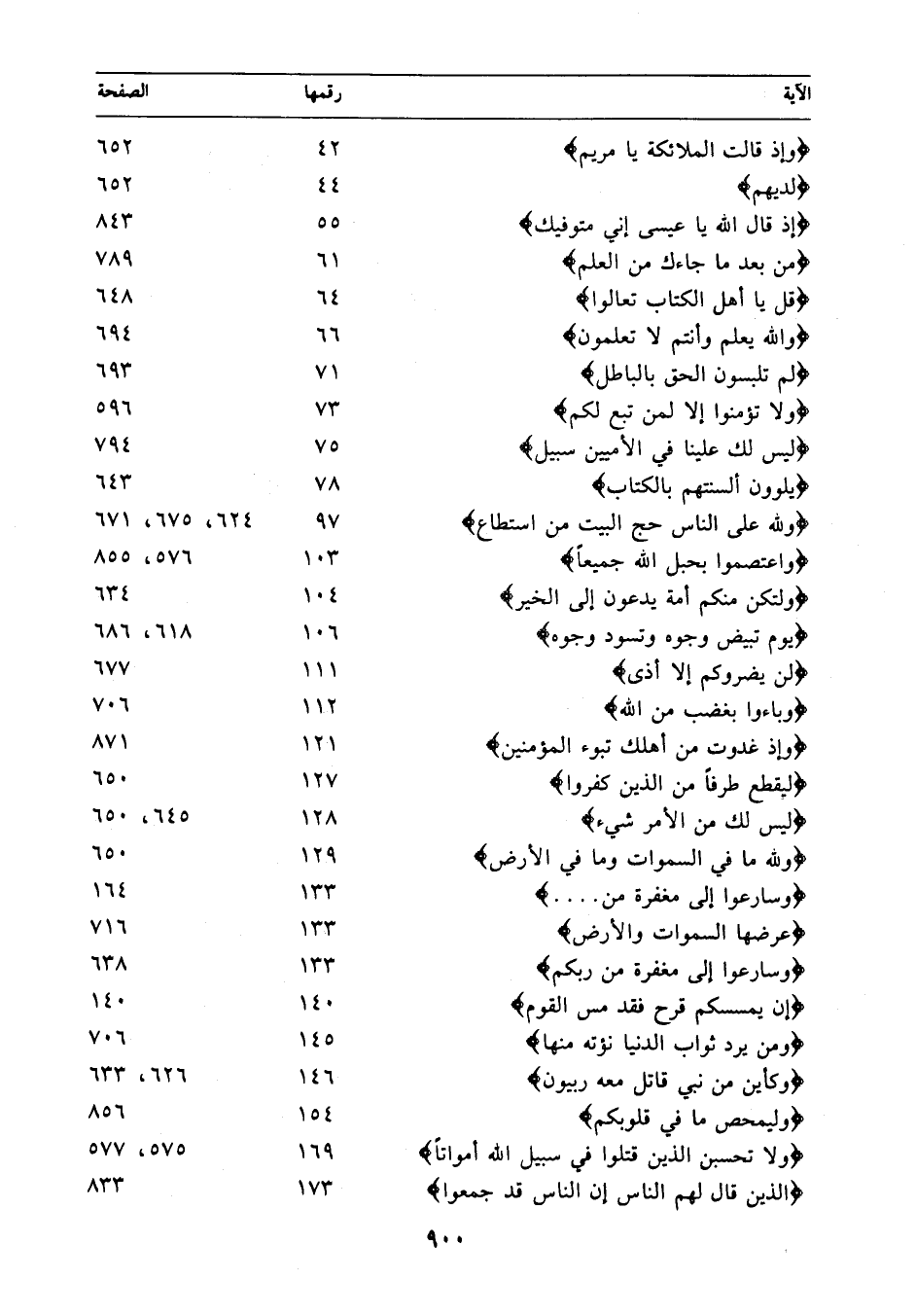 | الآية | رقمها | الصفحة |
|---|---|---|
| ﴿وإذ قالت الملائكة يا مريم﴾ | ٤٢ | ٦٥٢ |
| ﴿لديهم﴾ | ٤٤ | ٦٥٢ |
| ﴿إذ قال الله يا عيسى إني متوفيك﴾ | ٥٥ | ٨٤٣ |
| ﴿من بعد ما جاءك من العلم﴾ | ٦١ | ٧٨٩ |
| ﴿قل يا أهل الكتاب تعالوا﴾ | ٦٤ | ٦٤٨ |
| ﴿والله يعلم وأنتم لا تعلمون﴾ | ٦٦ | ٦٩٤ |
| ﴿لم تلبسون الحق بالباطل﴾ | ٧١ | ٦٩٣ |
| ﴿ولا تؤمنوا إلا لمن تبع لكم﴾ | ٧٣ | ٥٩٦ |
| ﴿ليس لك علينا في الأميين سبيل﴾ | ٧٥ | ٧٩٤ |
| ﴿يلوون ألسنتهم بالكتاب﴾ | ٧٨ | ٦٤٣ |
| ﴿ولله على الناس حج البيت من استطاع﴾ | ٩٧ | ٦٢٤، ٦٧٥، ٦٧١ |
| ﴿واعتصموا بحبل الله جميعاً﴾ | ١٠٣ | ٥٧٦، ٨٥٥ |
| ﴿ولتكن منكم أمة يدعون إلى الخير﴾ | ١٠٤ | ٦٣٤ |
| ﴿يوم تبيض وجوه وتسود وجوه﴾ | ١٠٦ | ٦١٨، ٦٨٦ |
| ﴿لن يضروكم إلا أذى﴾ | ١١١ | ٦٧٧ |
| ﴿وباءوا بغضب من الله﴾ | ١١٢ | ٧٠٦ |
| ﴿وإذ غدوت من أهلك تبوء المؤمنين﴾ | ١٢١ | ٨٧١ |
| ﴿ليقطع طرفاً من الذين كفروا﴾ | ١٢٧ | ٦٥٠ |
| ﴿ليس لك من الأمر شيء﴾ | ١٢٨ | ٦٤٥، ٦٥٠ |
| ﴿ولله ما في السموات وما في الأرض﴾ | ١٢٩ | ٦٥٠ |
| ﴿وسارعوا إلى مغفرة من....﴾ | ١٣٣ | ١٦٤ |
| ﴿عرضها السموات والأرض﴾ | ١٣٣ | ٧١٦ |
| ﴿وسارعوا إلى مغفرة من ربكم﴾ | ١٣٣ | ٦٣٨ |
| ﴿إن يمسسكم قرح فقد مس القوم﴾ | ١٤٠ | ١٤٠ |
| ﴿ومن يرد ثواب الدنيا نؤته منها﴾ | ١٤٥ | ٧٠٦ |
| ﴿وكأين من نبي قاتل معه ربيون﴾ | ١٤٦ | ٦٢٦، ٦٣٣ |
| ﴿وليمحص ما في قلوبكم﴾ | ١٥٤ | ٨٥٦ |
| ﴿ولا تحسبن الذين قتلوا في سبيل الله أمواتاً﴾ | ١٦٩ | ٥٧٥، ٥٧٧ |
| ﴿الذين قال لهم الناس إن الناس قد جمعوا﴾ | ١٧٣ | ٨٣٣ |

٩٠٠